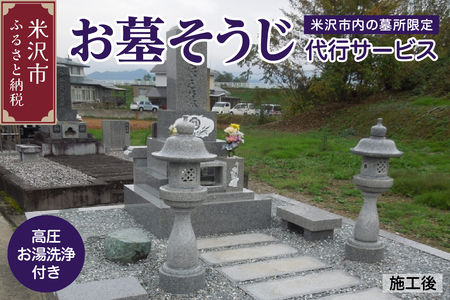 米沢市
ふるさと納税

お墓そうじ

米沢市内の墓所限定

代行サービス

高圧
お湯洗浄
付き

施工後